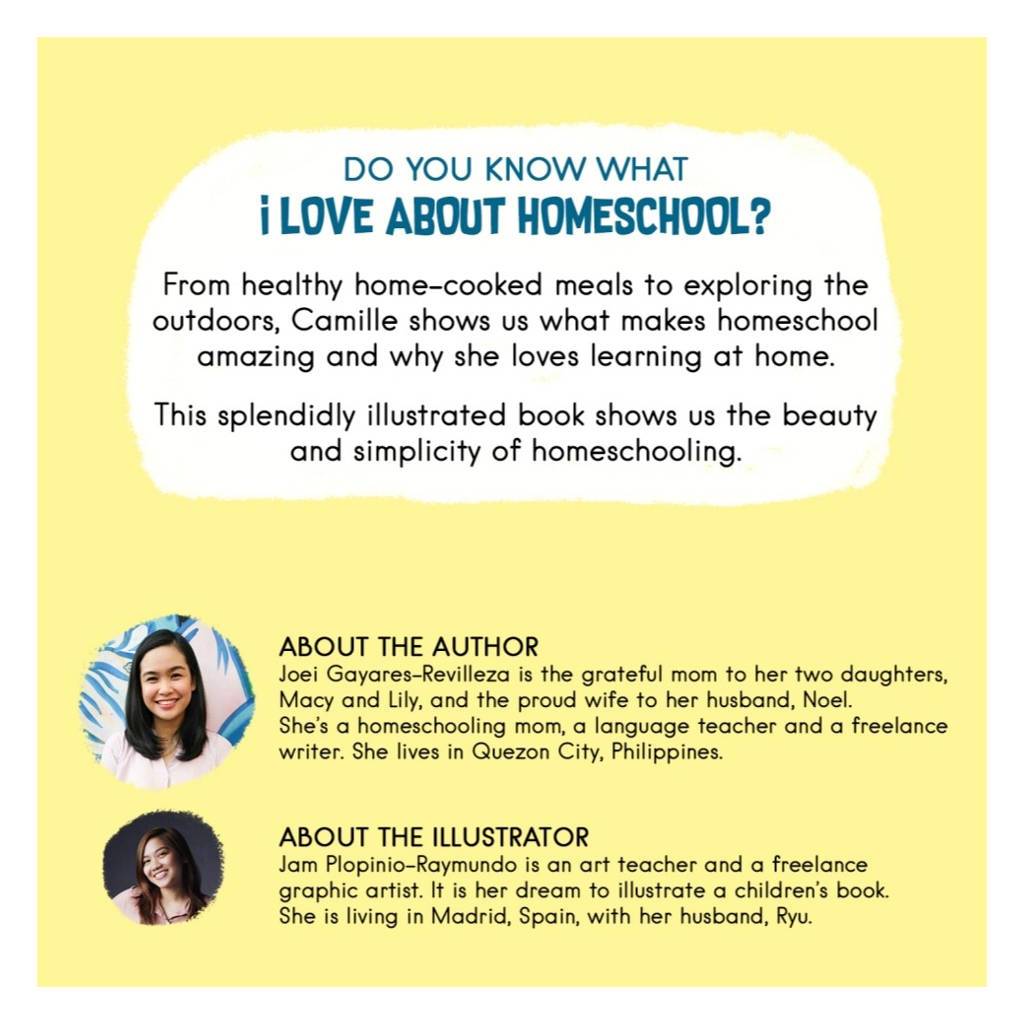 DO YOU KNOW WHAT
I LOVE ABOUT HOMESCHOOL?

From healthy home-cooked meals to exploring the outdoors, Camille shows us what makes homeschool amazing and why she loves learning at home.

This splendidly illustrated book shows us the beauty and simplicity of homeschooling.

ABOUT THE AUTHOR
Joei Gayares-Revilleza is the grateful mom to her two daughters, Macy and Lily, and the proud wife to her husband, Noel. She's a homeschooling mom, a language teacher and a freelance writer. She lives in Quezon City, Philippines.

ABOUT THE ILLUSTRATOR
Jam Plopinio-Raymundo is an art teacher and a freelance graphic artist. It is her dream to illustrate a children's book. She is living in Madrid, Spain, with her husband, Ryu.